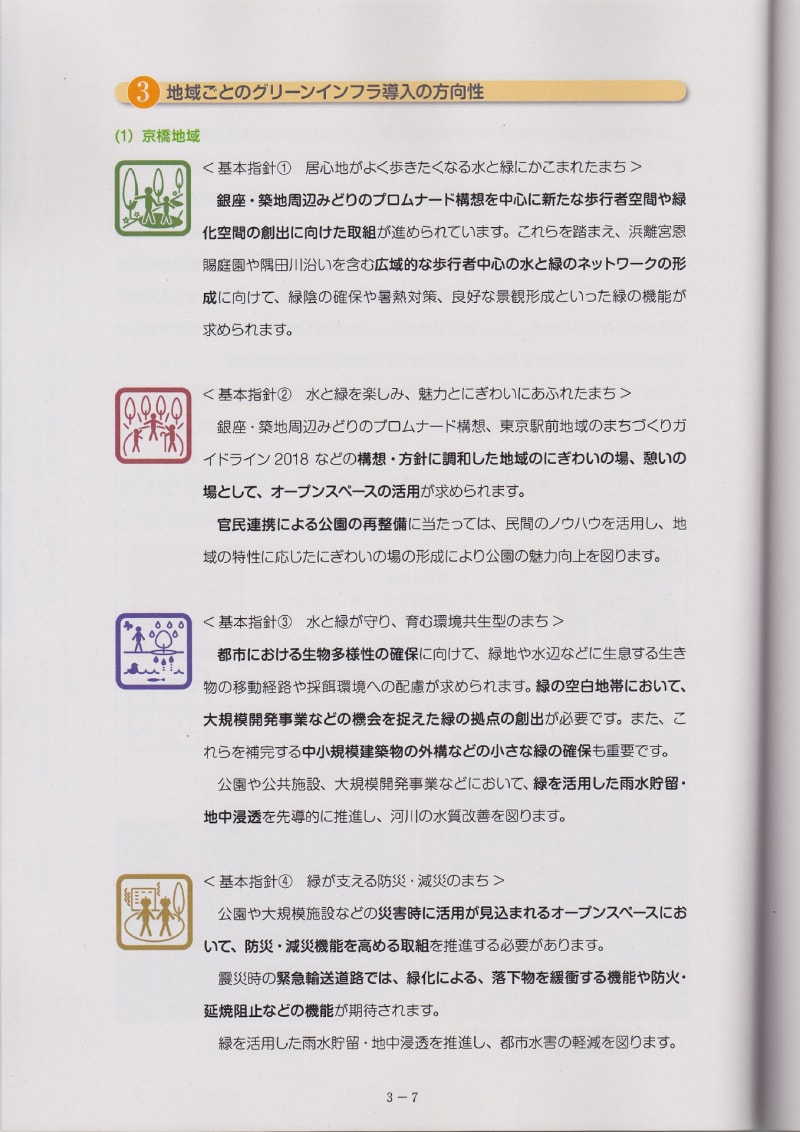 3 地域ごとのグリーンインフラ導入の方向性

(1) 京橋地域

＜基本指針① 居心地がよく歩きたくなる水と緑にかこまれたまち＞

銀座・築地周辺みどりのプロムナード構想を中心に新たな歩行者空間や緑化空間の創出に向けた取組が進められています。これらを踏まえ、浜離宮恩賜庭園や隅田川沿いを含む広域的な歩行者中心の水と緑のネットワークの形成に向けて、緑陰の確保や暑熱対策、良好な景観形成といった緑の機能が求められます。

＜基本指針② 水と緑を楽しみ、魅力とにぎわいにあふれたまち＞

銀座・築地周辺みどりのプロムナード構想、東京駅前地域のまちづくりガイドライン 2018 などの構想・方針に調和した地域のにぎわいの場、憩いの場として、オープンスペースの活用が求められます。

官民連携による公園の再整備に当たっては、民間のノウハウを活用し、地域の特性に応じたにぎわいの場の形成により公園の魅力向上を図ります。

＜基本指針③ 水と緑が守り、育む環境共生型のまち＞

都市における生物多様性の確保に向けて、緑地や水辺などに生息する生き物の移動経路や採餌環境への配慮が求められます。緑の空白地帯において、大規模開発事業などの機会を捉えた緑の拠点の創出が必要です。また、これらを補完する中小規模建築物の外構などの小さな緑の確保も重要です。

公園や公共施設、大規模開発事業などにおいて、緑を活用した雨水貯留・地中浸透を先導的に推進し、河川の水質改善を図ります。

＜基本指針④ 緑が支える防災・減災のまち＞

公園や大規模施設などの災害時に活用が見込まれるオープンスペースにおいて、防災・減災機能を高める取組を推進する必要があります。

震災時の緊急輸送道路では、緑化による、落下物を緩衝する機能や防火・延焼阻止などの機能が期待されます。

緑を活用した雨水貯留・地中浸透を推進し、都市水害の軽減を図ります。

3－7